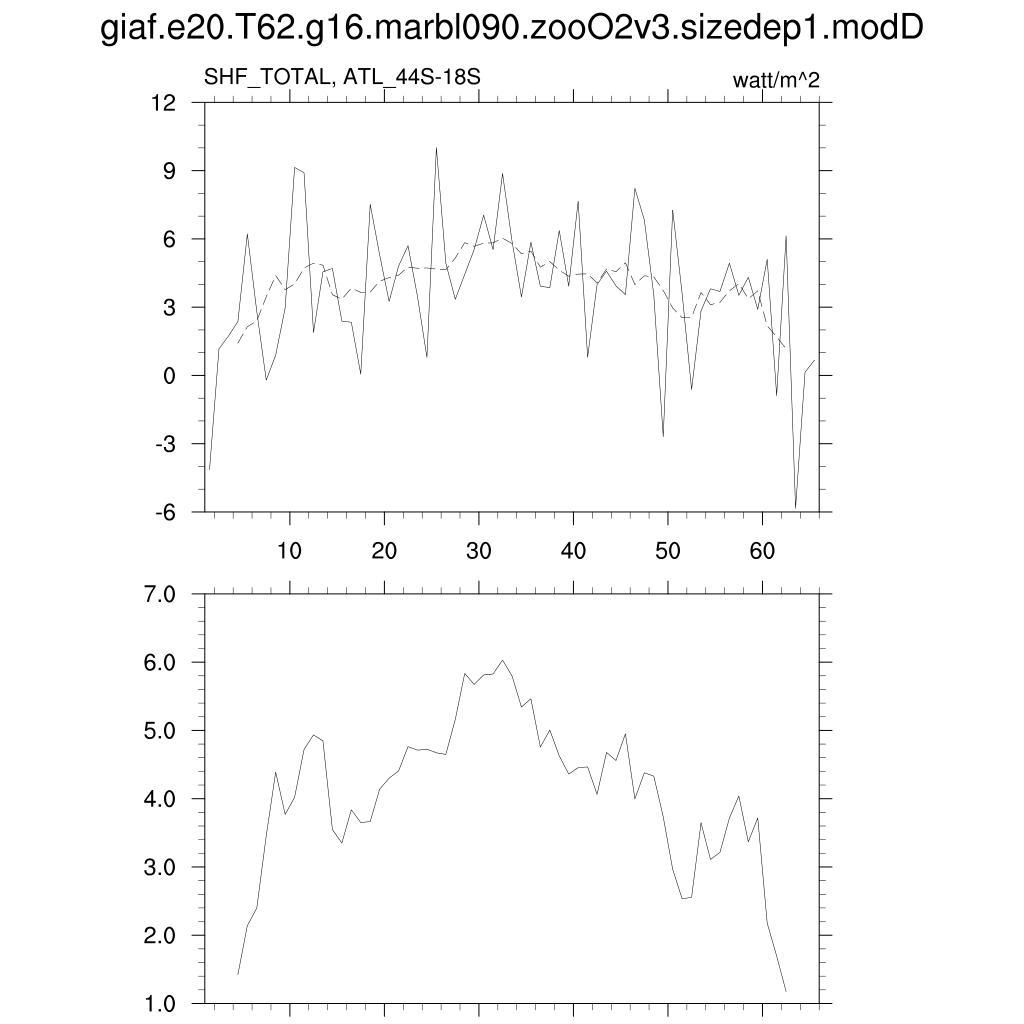 giaf.e20.T62.g16.marbl090.zooO2v3.sizedep1.modD

SHF_TOTAL, ATL_44S-18S

watt/m^2

12
9
6
3
0
-3
-6

10 20 30 40 50 60

7.0
6.0
5.0
4.0
3.0
2.0
1.0